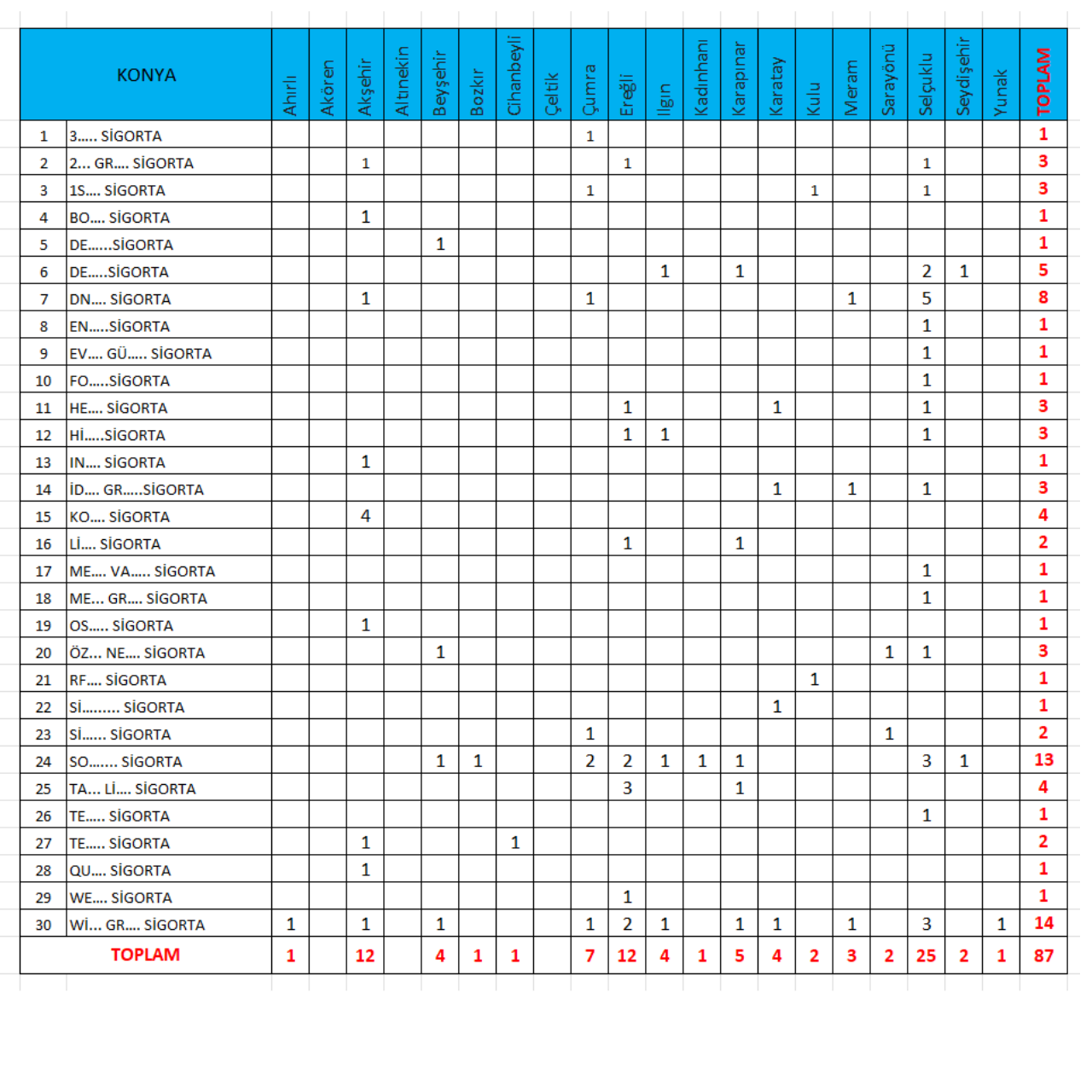 | | KONYA | Ahırlı | Akören | Akşehir | Altınekin | Beyşehir | Bozkır | Cihanbeyli | Çeltik | Çumra | Ereğli | Ilgın | Kadınhanı | Karapınar | Karatay | Kulu | Meram | Sarayönü | Selçuklu | Seydişehir | Yunak | TOPLAM |
|---|---|---|---|---|---|---|---|---|---|---|---|---|---|---|---|---|---|---|---|---|---|---|
| 1 | 3..... SİGORTA | | | | | | | | | 1 | | | | | | | | | | | | 1 |
| 2 | 2... GR.... SİGORTA | | | 1 | | | | | | | 1 | | | | | | | | 1 | | | 3 |
| 3 | 1S.... SİGORTA | | | | | | | | | 1 | | | | | | 1 | | | 1 | | | 3 |
| 4 | BO.... SİGORTA | | | 1 | | | | | | | | | | | | | | | | | | 1 |
| 5 | DE......SİGORTA | | | | | 1 | | | | | | | | | | | | | | | | 1 |
| 6 | DE.....SİGORTA | | | | | | | | | | | 1 | | 1 | | | | | 2 | 1 | | 5 |
| 7 | DN.... SİGORTA | | | 1 | | | | | | 1 | | | | | | | 1 | | 5 | | | 8 |
| 8 | EN.....SİGORTA | | | | | | | | | | | | | | | | | | 1 | | | 1 |
| 9 | EV.... GÜ..... SİGORTA | | | | | | | | | | | | | | | | | | 1 | | | 1 |
| 10 | FO.....SİGORTA | | | | | | | | | | | | | | | | | | 1 | | | 1 |
| 11 | HE.... SİGORTA | | | | | | | | | | 1 | | | | 1 | | | | 1 | | | 3 |
| 12 | Hİ.....SİGORTA | | | | | | | | | | 1 | 1 | | | | | | | 1 | | | 3 |
| 13 | IN.... SİGORTA | | | 1 | | | | | | | | | | | | | | | | | | 1 |
| 14 | İD.... GR.....SİGORTA | | | | | | | | | | | | | | 1 | | 1 | | 1 | | | 3 |
| 15 | KO.... SİGORTA | | | 4 | | | | | | | | | | | | | | | | | | 4 |
| 16 | Lİ.... SİGORTA | | | | | | | | | | 1 | | | 1 | | | | | | | | 2 |
| 17 | ME.... VA..... SİGORTA | | | | | | | | | | | | | | | | | | 1 | | | 1 |
| 18 | ME... GR.... SİGORTA | | | | | | | | | | | | | | | | | | 1 | | | 1 |
| 19 | OS..... SİGORTA | | | 1 | | | | | | | | | | | | | | | | | | 1 |
| 20 | ÖZ... NE.... SİGORTA | | | | | 1 | | | | | | | | | | | | 1 | 1 | | | 3 |
| 21 | RF.... SİGORTA | | | | | | | | | | | | | | | 1 | | | | | | 1 |
| 22 | Sİ......... SİGORTA | | | | | | | | | | | | | | 1 | | | | | | | 1 |
| 23 | Sİ...... SİGORTA | | | | | | | | | 1 | | | | | | | | 1 | | | | 2 |
| 24 | SO....... SİGORTA | | | | | 1 | 1 | | | 2 | 2 | 1 | 1 | 1 | | | | | 3 | 1 | | 13 |
| 25 | TA... Lİ.... SİGORTA | | | | | | | | | | 3 | | | 1 | | | | | | | | 4 |
| 26 | TE..... SİGORTA | | | | | | | | | | | | | | | | | | 1 | | | 1 |
| 27 | TE..... SİGORTA | | | 1 | | | | 1 | | | | | | | | | | | | | | 2 |
| 28 | QU.... SİGORTA | | | 1 | | | | | | | | | | | | | | | | | | 1 |
| 29 | WE.... SİGORTA | | | | | | | | | | 1 | | | | | | | | | | | 1 |
| 30 | Wİ... GR.... SİGORTA | 1 | | 1 | | 1 | | | | 1 | 2 | 1 | | 1 | 1 | | 1 | | 3 | | 1 | 14 |
| | TOPLAM | 1 | | 12 | | 4 | 1 | 1 | | 7 | 12 | 4 | 1 | 5 | 4 | 2 | 3 | 2 | 25 | 2 | 1 | 87 |